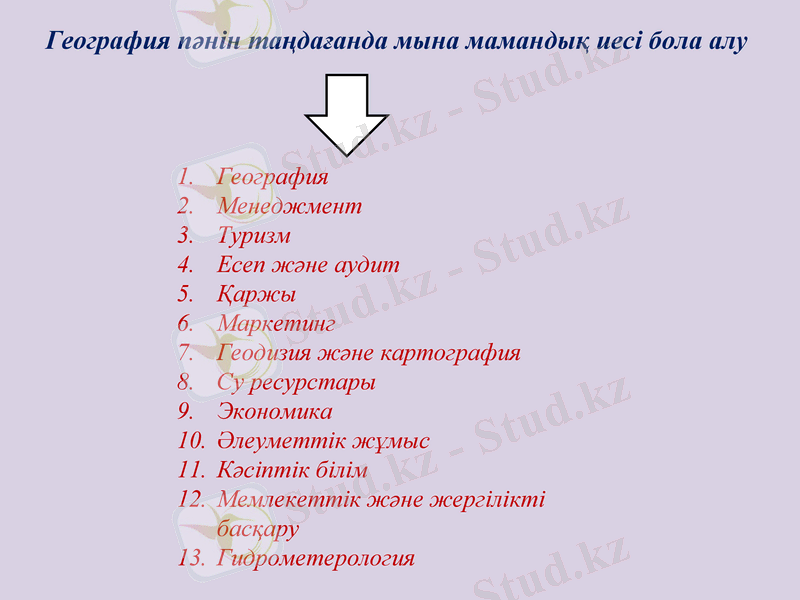 География пәнін таңдағанда мына мамандық иесі бола алу

1. География
2. Менеджмент
3. Туризм
4. Есеп және аудит
5. Қаржы
6. Маркетинг
7. Геодизия және картография
8. Су ресурстары
9. Экономика
10. Әлеуметтік жұмыс
11. Кәсіптік білім
12. Мемлекеттік және жергілікті басқару
13. Гидрометерология

Stud.kz - Stud.kz